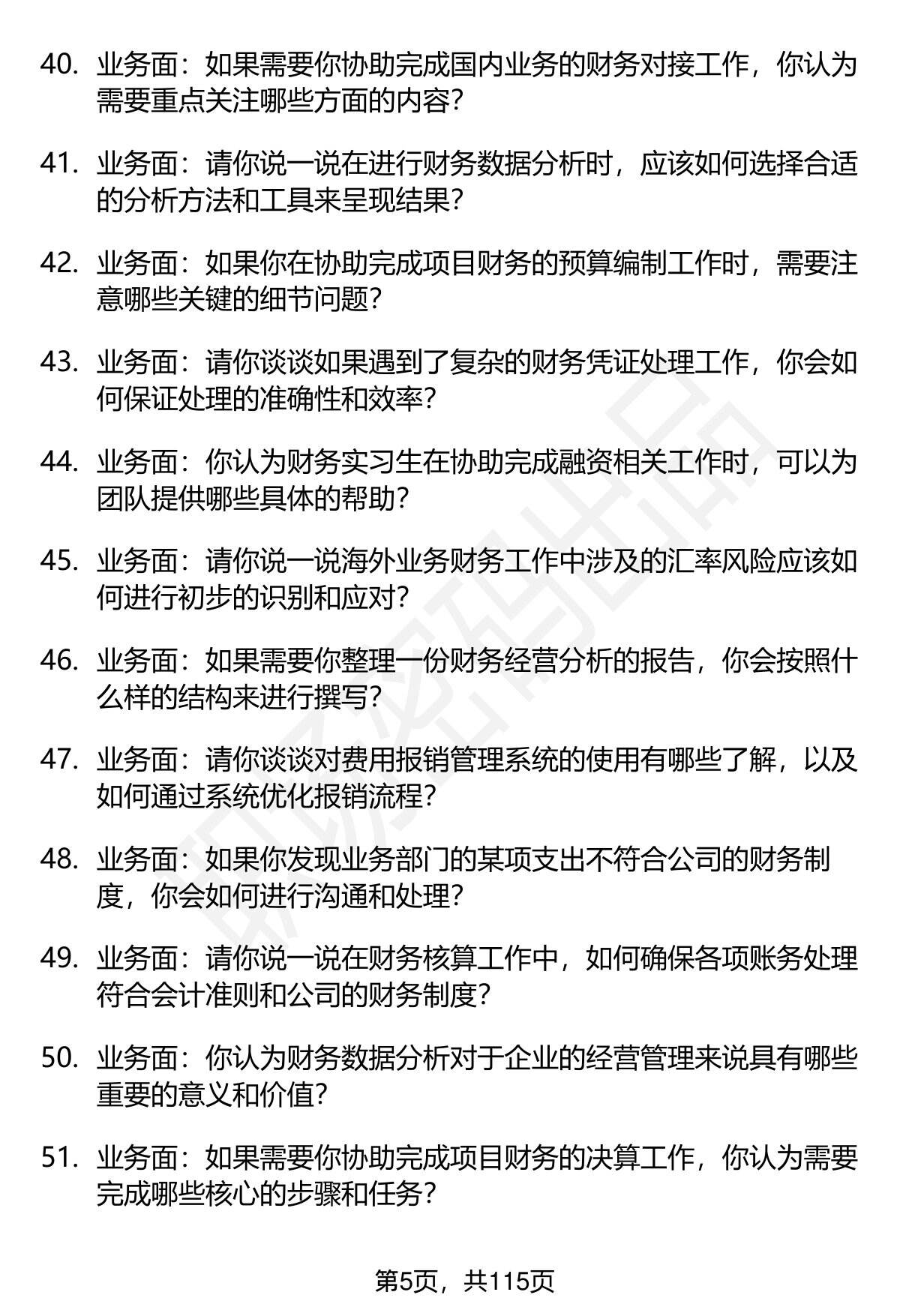 40. 业务面：如果需要你协助完成国内业务的财务对接工作，你认为需要重点关注哪些方面的内容？

41. 业务面：请你说一说在进行财务数据分析时，应该如何选择合适的分析方法和工具来呈现结果？

42. 业务面：如果你在协助完成项目财务的预算编制工作时，需要注意哪些关键的细节问题？

43. 业务面：请你谈谈如果遇到了复杂的财务凭证处理工作，你会如何保证处理的准确性和效率？

44. 业务面：你认为财务实习生在协助完成融资相关工作时，可以为团队提供哪些具体的帮助？

45. 业务面：请你说一说海外业务财务工作中涉及的汇率风险应该如何进行初步的识别和应对？

46. 业务面：如果需要你整理一份财务经营分析的报告，你会按照什么样的结构来进行撰写？

47. 业务面：请你谈谈对费用报销管理系统的使用有哪些了解，以及如何通过系统优化报销流程？

48. 业务面：如果你发现业务部门的某项支出不符合公司的财务制度，你会如何进行沟通和处理？

49. 业务面：请你说一说在财务核算工作中，如何确保各项账务处理符合会计准则和公司的财务制度？

50. 业务面：你认为财务数据分析对于企业的经营管理来说具有哪些重要的意义和价值？

51. 业务面：如果需要你协助完成项目财务的决算工作，你认为需要完成哪些核心的步骤和任务？

第5页，共115页